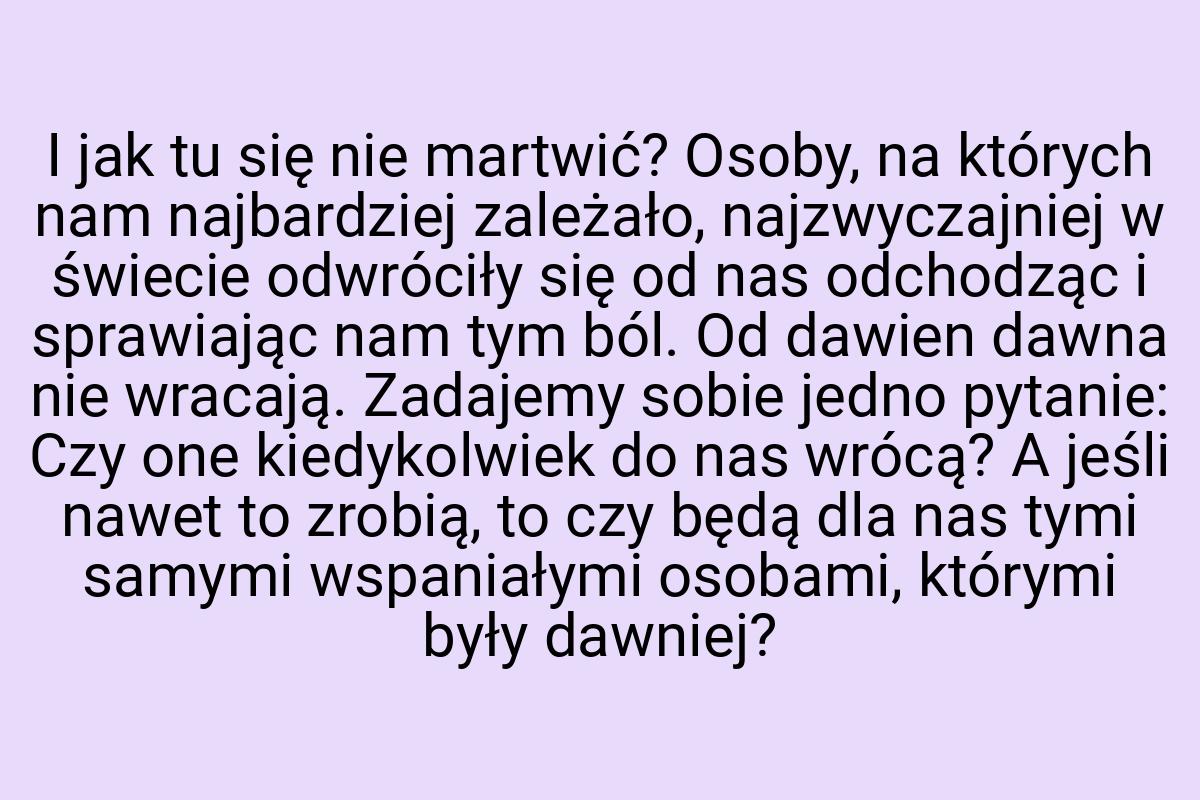 I jak tu się nie martwić? Osoby, na których nam najbardziej zależało, najzwyczajniej w świecie odwróciły się od nas odchodząc i sprawiając nam tym ból. Od dawien dawna nie wracają. Zadajemy sobie jedno pytanie: Czy one kiedykolwiek do nas wrócą? A jeśli nawet to zrobią, to czy będą dla nas tymi samymi wspaniałymi osobami, którymi były dawniej?